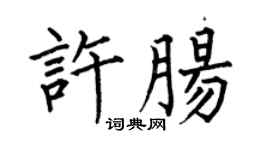 許腸
词典网